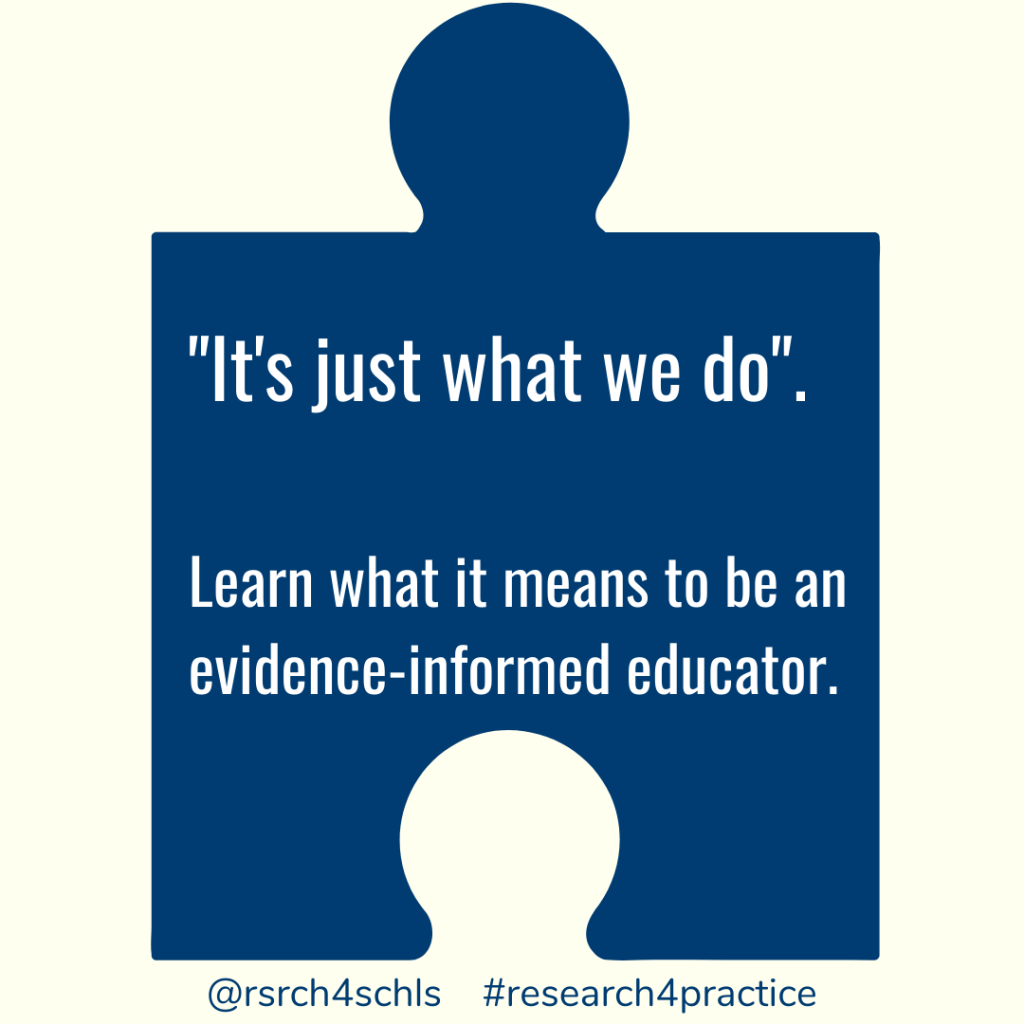 "It's just what we do".

Learn what it means to be an evidence-informed educator.

@rsrch4schls #research4practice